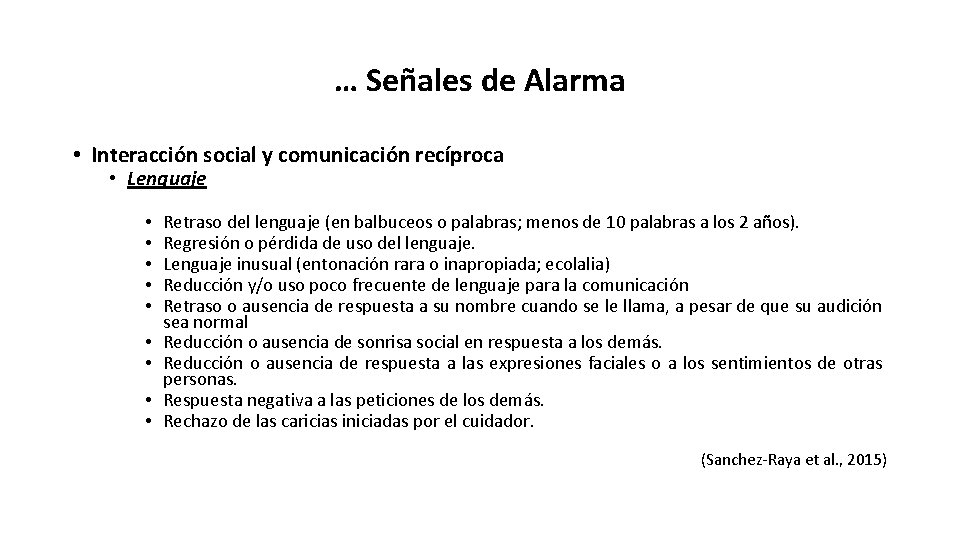 … Señales de Alarma

• Interacción social y comunicación recíproca
  • Lenguaje

• Retraso del lenguaje (en balbuceos o palabras; menos de 10 palabras a los 2 años).
• Regresión o pérdida de uso del lenguaje.
• Lenguaje inusual (entonación rara o inapropiada; ecolalia)
• Reducción y/o uso poco frecuente de lenguaje para la comunicación
• Retraso o ausencia de respuesta a su nombre cuando se le llama, a pesar de que su audición sea normal
• Reducción o ausencia de sonrisa social en respuesta a los demás.
• Reducción o ausencia de respuesta a las expresiones faciales o a los sentimientos de otras personas.
• Respuesta negativa a las peticiones de los demás.
• Rechazo de las caricias iniciadas por el cuidador.

(Sanchez-Raya et al., 2015)